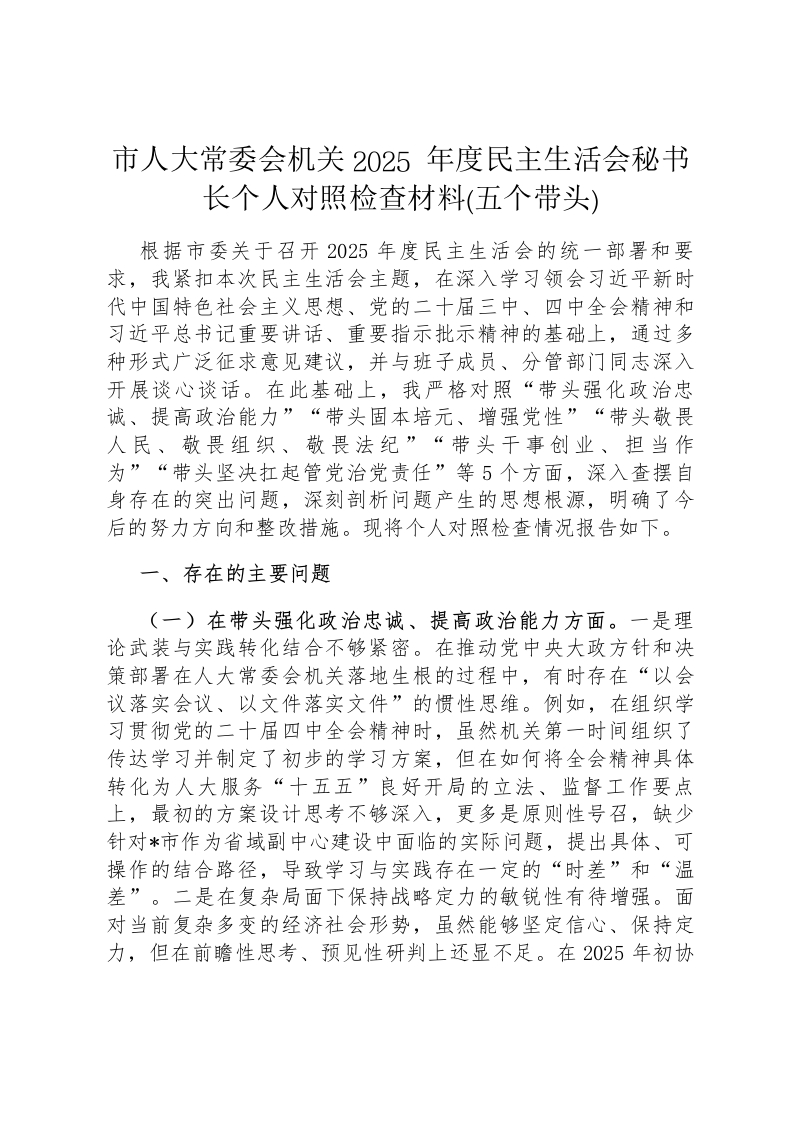 市人大常委会机关 2025 年度民主生活会秘书长个人对照检查材料(五个带头)

根据市委关于召开 2025 年度民主生活会的统一部署和要求，我紧扣本次民主生活会主题，在深入学习领会习近平新时代中国特色社会主义思想、党的二十届三中、四中全会精神和习近平总书记重要讲话、重要指示批示精神的基础上，通过多种形式广泛征求意见建议，并与班子成员、分管部门同志深入开展谈心谈话。在此基础上，我严格对照“带头强化政治忠诚、提高政治能力”“带头固本培元、增强党性”“带头敬畏人民、敬畏组织、敬畏法纪”“带头干事创业、担当作为”“带头坚决扛起管党治党责任”等 5 个方面，深入查摆自身存在的突出问题，深刻剖析问题产生的思想根源，明确了今后的努力方向和整改措施。现将个人对照检查情况报告如下。

一、存在的主要问题

（一）在带头强化政治忠诚、提高政治能力方面。一是理论武装与实践转化结合不够紧密。在推动党中央大政方针和决策部署在人大常委会机关落地生根的过程中，有时存在“以会议落实会议、以文件落实文件”的惯性思维。例如，在组织学习贯彻党的二十届四中全会精神时，虽然机关第一时间组织了传达学习并制定了初步的学习方案，但在如何将全会精神具体转化为人大服务“十五五”良好开局的立法、监督工作要点上，最初的方案设计思考不够深入，更多是原则性号召，缺少针对*市作为省域副中心建设中面临的实际问题，提出具体、可操作的结合路径，导致学习与实践存在一定的“时差”和“温差”。二是在复杂局面下保持战略定力的敏锐性有待增强。面对当前复杂多变的经济社会形势，虽然能够坚定信心、保持定力，但在前瞻性思考、预见性研判上还显不足。在 2025 年初协